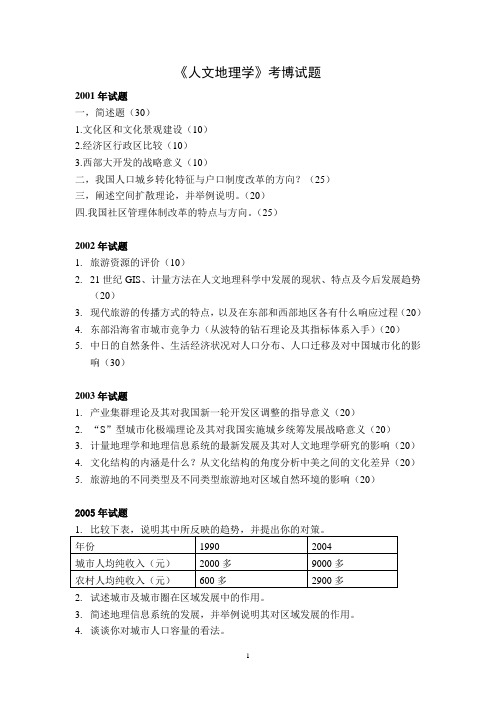 《人文地理学》考博试题

2001 年试题
一，简述题（30）
1.文化区和文化景观建设（10）
2.经济区行政区比较（10）
3.西部大开发的战略意义（10）
二，我国人口城乡转化特征与户口制度改革的方向？（25）
三，阐述空间扩散理论，并举例说明。(20)
四.我国社区管理体制改革的特点与方向。(25)

2002 年试题
1. 旅游资源的评价（10）
2. 21 世纪 GIS、计量方法在人文地理科学中发展的现状、特点及今后发展趋势（20）
3. 现代旅游的传播方式的特点，以及在东部和西部地区各有什么响应过程（20）
4. 东部沿海省市城市竞争力（从波特的钻石理论及其指标体系入手）（20）
5. 中日的自然条件、生活经济状况对人口分布、人口迁移及对中国城市化的影响（30）

2003 年试题
1. 产业集群理论及其对我国新一轮开发区调整的指导意义（20）
2. “S”型城市化极端理论及其对我国实施城乡统筹发展战略意义（20）
3. 计量地理学和地理信息系统的最新发展及其对人文地理学研究的影响（20）
4. 文化结构的内涵是什么？从文化结构的角度分析中美之间的文化差异（20）
5. 旅游地的不同类型及不同类型旅游地对区域自然环境的影响（20）

2005 年试题
1. 比较下表，说明其中所反映的趋势，并提出你的对策。

| 年份 | 1990 | 2004 |
|---|---|---|
| 城市人均纯收入（元） | 2000 多 | 9000 多 |
| 农村人均纯收入（元） | 600 多 | 2900 多 |

2. 试述城市及城市圈在区域发展中的作用。
3. 简述地理信息系统的发展，并举例说明其对区域发展的作用。
4. 谈谈你对城市人口容量的看法。

1